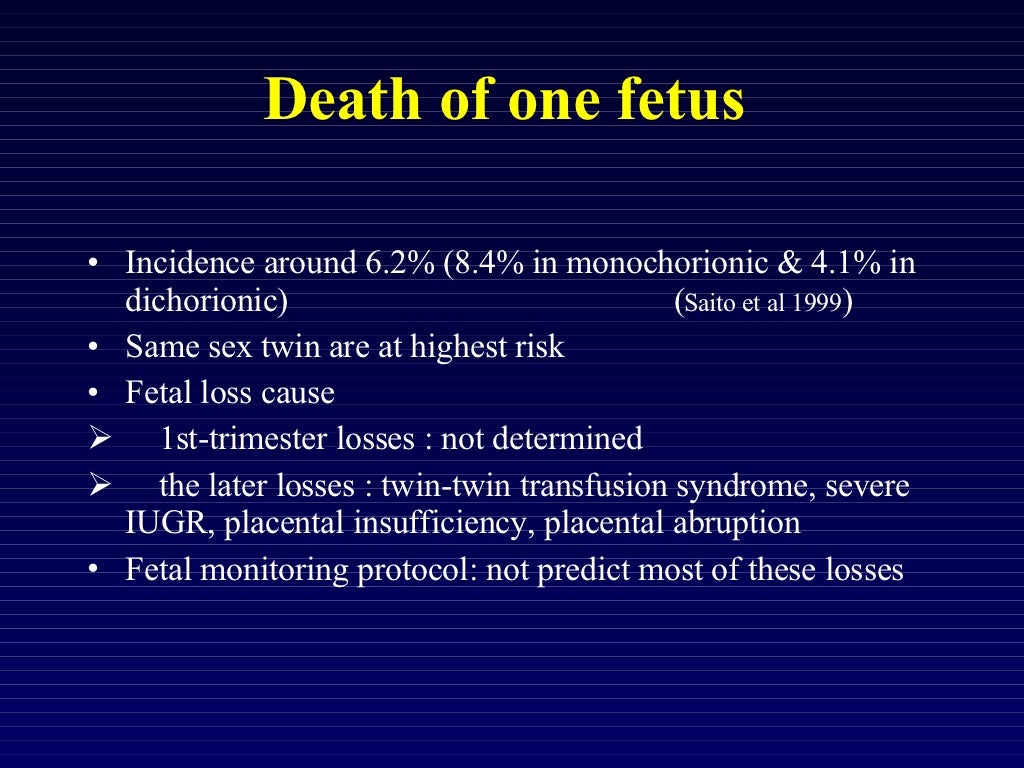 Death of one fetus

• Incidence around 6.2% (8.4% in monochorionic & 4.1% in dichorionic) (Saito et al 1999)
• Same sex twin are at highest risk
• Fetal loss cause
➢ 1st-trimester losses : not determined
➢ the later losses : twin-twin transfusion syndrome, severe IUGR, placental insufficiency, placental abruption
• Fetal monitoring protocol: not predict most of these losses